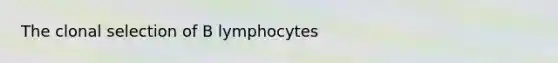 The clonal selection of B lymphocytes